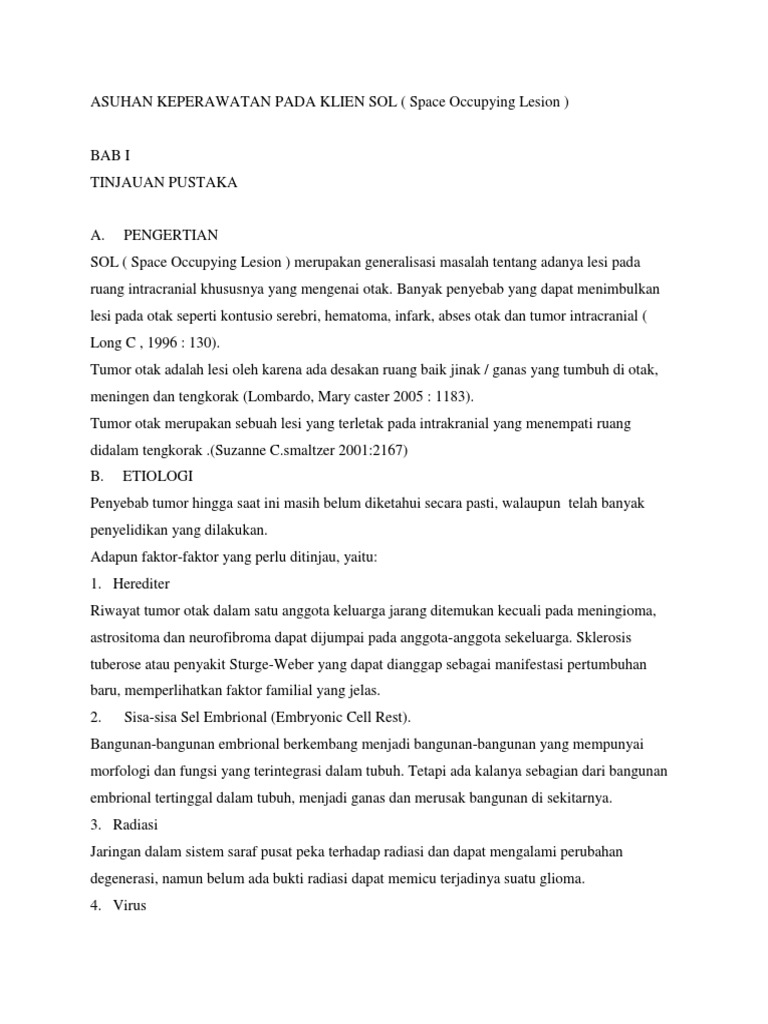 ASUHAN KEPERAWATAN PADA KLIEN SOL ( Space Occupying Lesion )

BAB I
TINJAUAN PUSTAKA

A. PENGERTIAN
SOL ( Space Occupying Lesion ) merupakan generalisasi masalah tentang adanya lesi pada ruang intracranial khususnya yang mengenai otak. Banyak penyebab yang dapat menimbulkan lesi pada otak seperti kontusio serebri, hematoma, infark, abses otak dan tumor intracranial ( Long C , 1996 : 130).
Tumor otak adalah lesi oleh karena ada desakan ruang baik jinak / ganas yang tumbuh di otak, meningen dan tengkorak (Lombardo, Mary caster 2005 : 1183).
Tumor otak merupakan sebuah lesi yang terletak pada intrakranial yang menempati ruang didalam tengkorak .(Suzanne C.smaltzer 2001:2167)
B. ETIOLOGI
Penyebab tumor hingga saat ini masih belum diketahui secara pasti, walaupun telah banyak penyelidikan yang dilakukan.
Adapun faktor-faktor yang perlu ditinjau, yaitu:
1. Herediter
Riwayat tumor otak dalam satu anggota keluarga jarang ditemukan kecuali pada meningioma, astrositoma dan neurofibroma dapat dijumpai pada anggota-anggota sekeluarga. Sklerosis tuberose atau penyakit Sturge-Weber yang dapat dianggap sebagai manifestasi pertumbuhan baru, memperlihatkan faktor familial yang jelas.
2. Sisa-sisa Sel Embrional (Embryonic Cell Rest).
Bangunan-bangunan embrional berkembang menjadi bangunan-bangunan yang mempunyai morfologi dan fungsi yang terintegrasi dalam tubuh. Tetapi ada kalanya sebagian dari bangunan embrional tertinggal dalam tubuh, menjadi ganas dan merusak bangunan di sekitarnya.
3. Radiasi
Jaringan dalam sistem saraf pusat peka terhadap radiasi dan dapat mengalami perubahan degenerasi, namun belum ada bukti radiasi dapat memicu terjadinya suatu glioma.
4. Virus